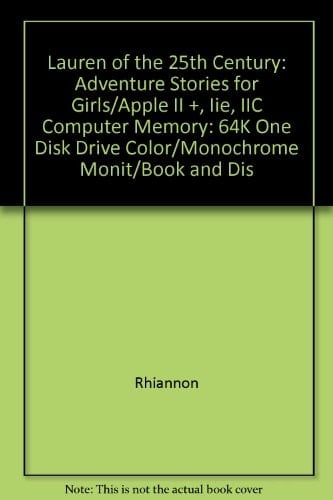 Lauren of the 25th Century: Adventure Stories for Girls/Apple II +, Iie, IIC Computer Memory: 64K One Disk Drive Color/Monochrome Monit/Book and Dis

Rhiannon

Note: This is not the actual book cover